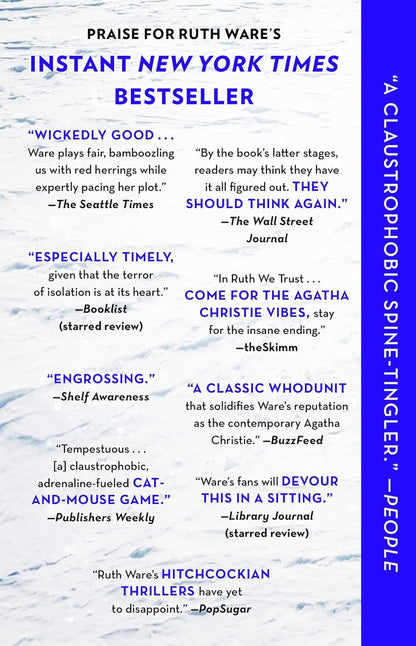 PRAISE FOR RUTH WARE'S

INSTANT NEW YORK TIMES BESTSELLER

"WICKEDLY GOOD . . . Ware plays fair, bamboozling us with red herrings while expertly pacing her plot."
—The Seattle Times

"ESPECIALLY TIMELY, given that the terror of isolation is at its heart."
—Booklist
(starred review)

"ENGROSSING."
—Shelf Awareness

"Tempestuous . . . [a] claustrophobic, adrenaline-fueled CAT-AND-MOUSE GAME."
—Publishers Weekly

"By the book's latter stages, readers may think they have it all figured out. THEY SHOULD THINK AGAIN."
—The Wall Street Journal

"In Ruth We Trust . . . COME FOR THE AGATHA CHRISTIE VIBES, stay for the insane ending."
—theSkimm

"A CLASSIC WHODUNIT that solidifies Ware's reputation as the contemporary Agatha Christie." —BuzzFeed

"Ware's fans will DEVOUR THIS IN A SITTING."
—Library Journal
(starred review)

"Ruth Ware's HITCHCOCKIAN THRILLERS have yet to disappoint." —PopSugar

"A CLAUSTROPHOBIC SPINE-TINGLER." —PEOPLE